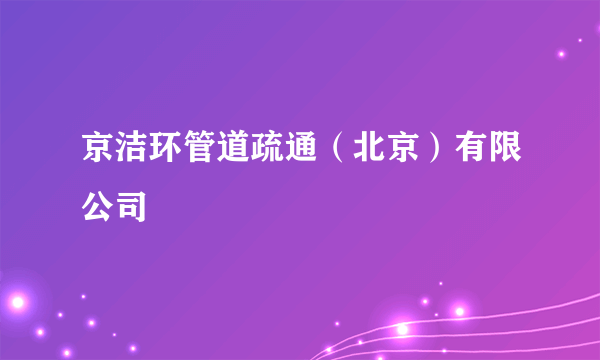 京洁环管道疏通（北京）有限公司